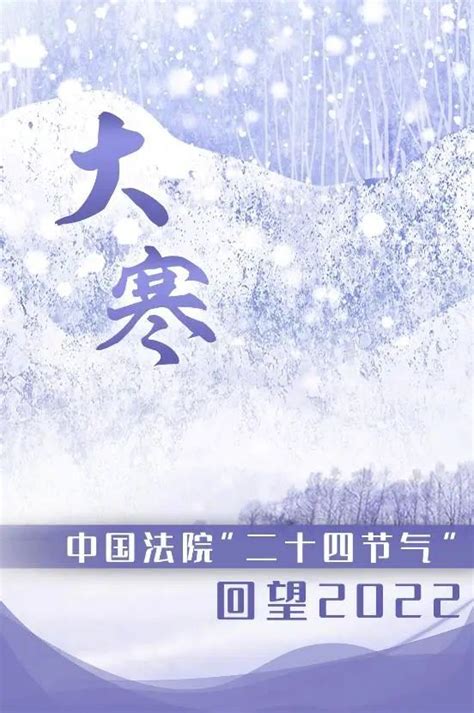 大寒

中国法院“二十四节气”

回望2022